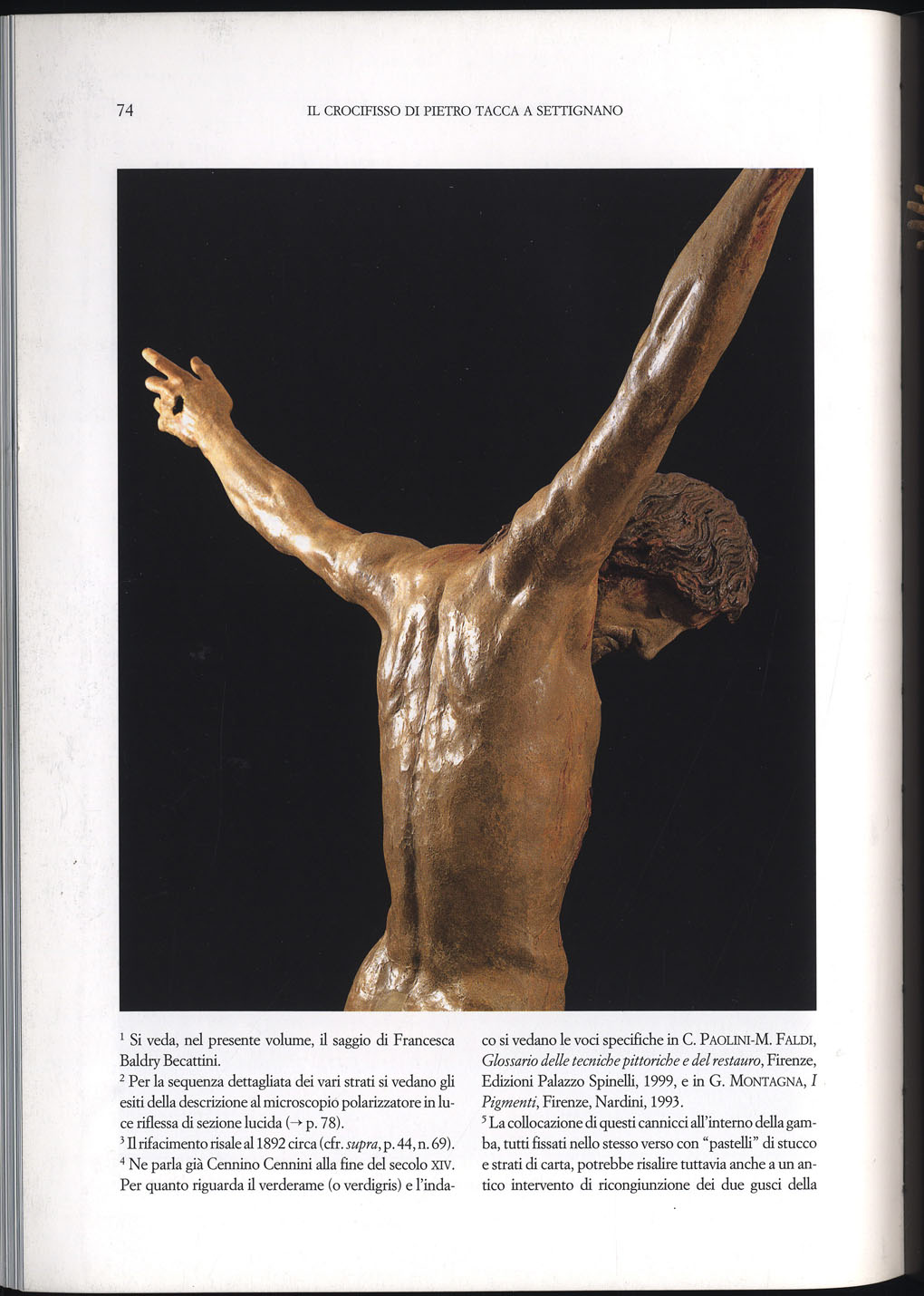 74 IL CROCIFISSO DI PIETRO TACCA A SETTIGNANO

$^{1}$ Si veda, nel presente volume, il saggio di Francesca Baldry Becattini.
$^{2}$ Per la sequenza dettagliata dei vari strati si vedano gli esiti della descrizione al microscopio polarizzatore in luce riflessa di sezione lucida (→ p. 78).
$^{3}$ Il rifacimento risale al 1892 circa (cfr. supra, p. 44, n. 69).
$^{4}$ Ne parla già Cennino Cennini alla fine del secolo XIV. Per quanto riguarda il verderame (o verdigris) e l'indaco si vedano le voci specifiche in C. PAOLINI-M. FALDI, Glossario delle tecniche pittoriche e del restauro, Firenze, Edizioni Palazzo Spinelli, 1999, e in G. MONTAGNA, I Pigmenti, Firenze, Nardini, 1993.
$^{5}$ La collocazione di questi cannicci all'interno della gamba, tutti fissati nello stesso verso con "pastelli" di stucco e strati di carta, potrebbe risalire tuttavia anche a un antico intervento di ricongiunzione dei due gusci della